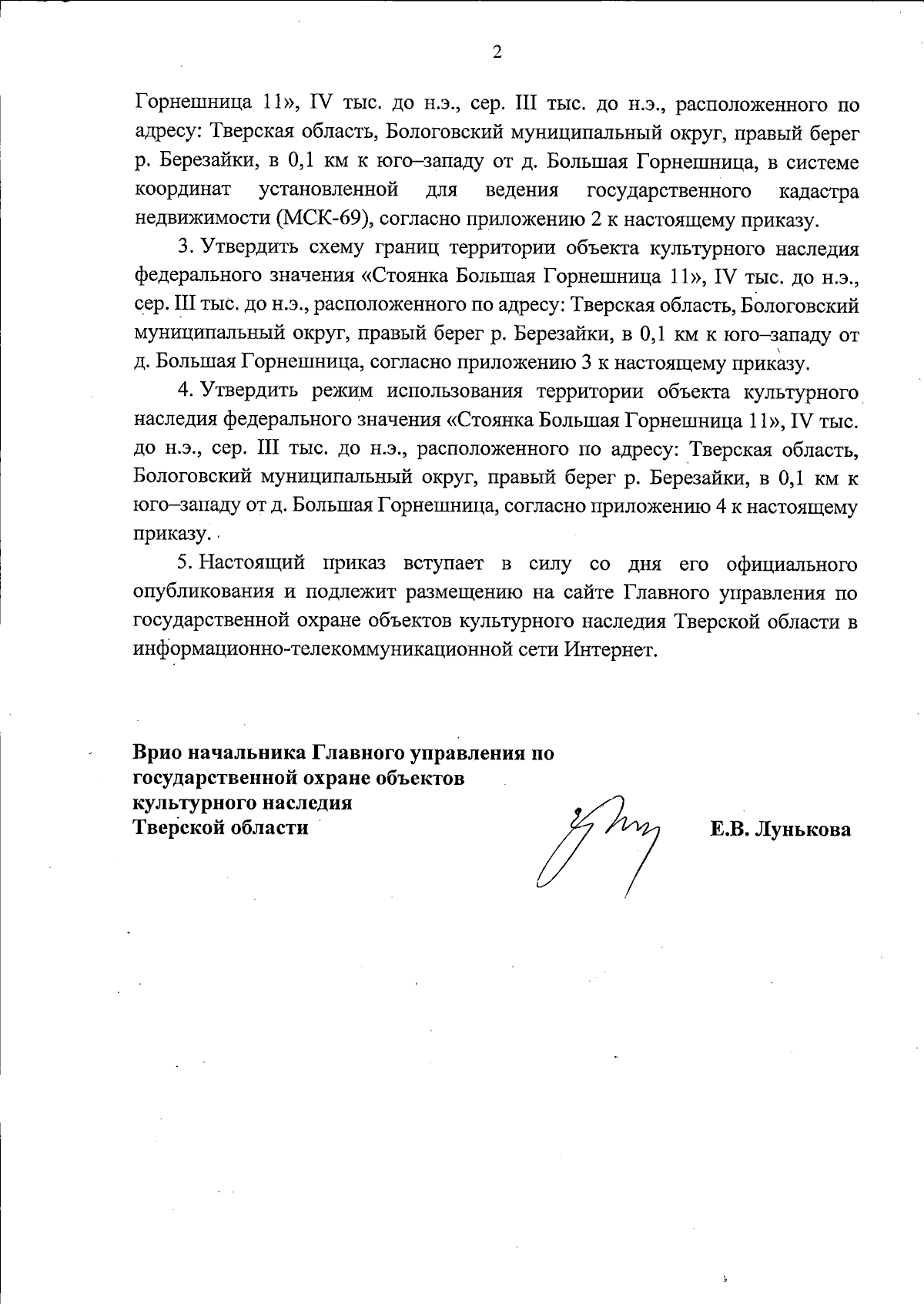 2

Горнешница 11», IV тыс. до н.э., сер. III тыс. до н.э., расположенного по адресу: Тверская область, Бологовский муниципальный округ, правый берег р. Березайки, в 0,1 км к юго–западу от д. Большая Горнешница, в системе координат установленной для ведения государственного кадастра недвижимости (МСК-69), согласно приложению 2 к настоящему приказу.

3. Утвердить схему границ территории объекта культурного наследия федерального значения «Стоянка Большая Горнешница 11», IV тыс. до н.э., сер. III тыс. до н.э., расположенного по адресу: Тверская область, Бологовский муниципальный округ, правый берег р. Березайки, в 0,1 км к юго–западу от д. Большая Горнешница, согласно приложению 3 к настоящему приказу.

4. Утвердить режим использования территории объекта культурного наследия федерального значения «Стоянка Большая Горнешница 11», IV тыс. до н.э., сер. III тыс. до н.э., расположенного по адресу: Тверская область, Бологовский муниципальный округ, правый берег р. Березайки, в 0,1 км к юго–западу от д. Большая Горнешница, согласно приложению 4 к настоящему приказу.

5. Настоящий приказ вступает в силу со дня его официального опубликования и подлежит размещению на сайте Главного управления по государственной охране объектов культурного наследия Тверской области в информационно-телекоммуникационной сети Интернет.

Врио начальника Главного управления по
государственной охране объектов
культурного наследия
Тверской области

Е.В. Лунькова